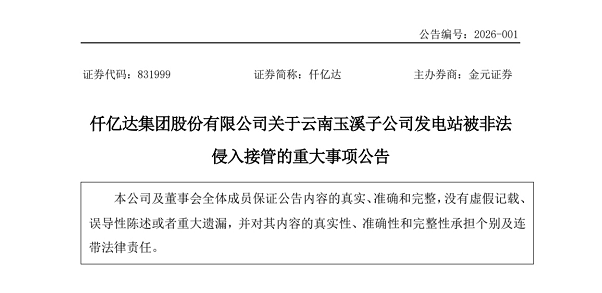 公告编号：2026-001

证券代码：831999　　证券简称：仟亿达　　主办券商：金元证券

仟亿达集团股份有限公司关于云南玉溪子公司发电站被非法侵入接管的重大事项公告

本公司及董事会全体成员保证公告内容的真实、准确和完整，没有虚假记载、误导性陈述或者重大遗漏，并对其内容的真实性、准确性和完整性承担个别及连带法律责任。